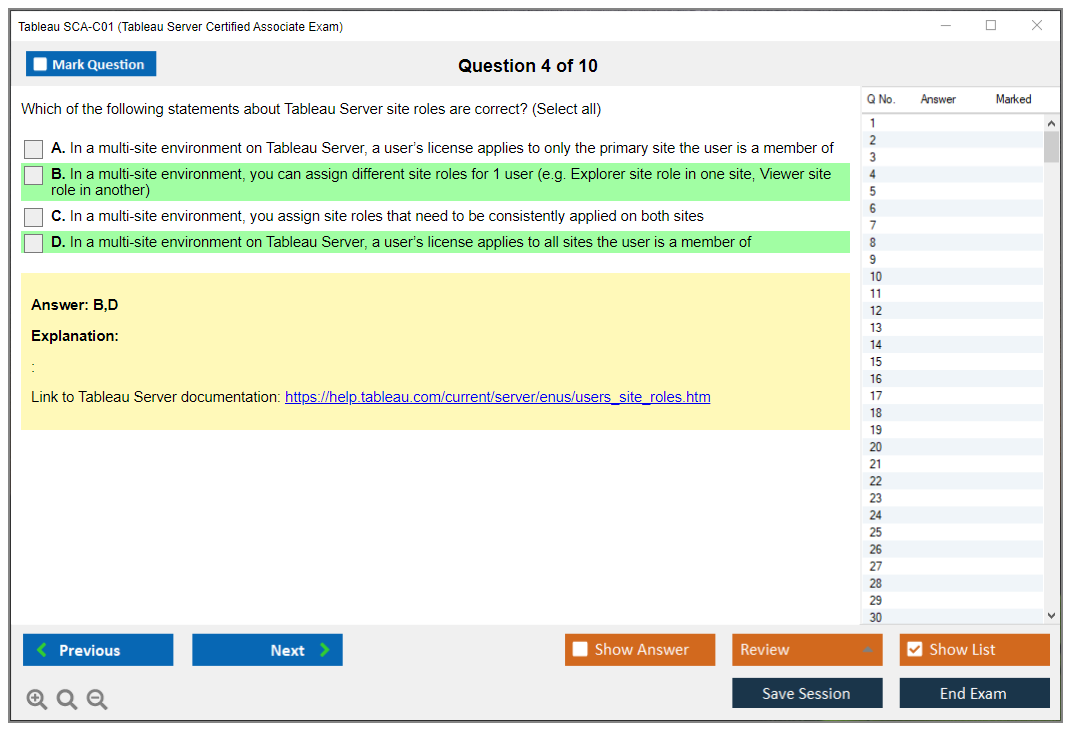 Tableau SCA-C01 (Tableau Server Certified Associate Exam)

Mark Question

Question 4 of 10

Which of the following statements about Tableau Server site roles are correct? (Select all)

A. In a multi-site environment on Tableau Server, a user's license applies to only the primary site the user is a member of

B. In a multi-site environment, you can assign different site roles for 1 user (e.g. Explorer site role in one site, Viewer site role in another)

C. In a multi-site environment, you assign site roles that need to be consistently applied on both sites

D. In a multi-site environment on Tableau Server, a user's license applies to all sites the user is a member of

Answer: B,D

Explanation:

:

Link to Tableau Server documentation: https://help.tableau.com/current/server/enus/users_site_roles.htm

| Q No. | Answer | Marked |
|---|---|---|
| 1 | | |
| 2 | | |
| 3 | | |
| 4 | | |
| 5 | | |
| 6 | | |
| 7 | | |
| 8 | | |
| 9 | | |
| 10 | | |
| 11 | | |
| 12 | | |
| 13 | | |
| 14 | | |
| 15 | | |
| 16 | | |
| 17 | | |
| 18 | | |
| 19 | | |
| 20 | | |
| 21 | | |
| 22 | | |
| 23 | | |
| 24 | | |
| 25 | | |
| 26 | | |
| 27 | | |
| 28 | | |
| 29 | | |
| 30 | | |

Previous

Next

Show Answer

Review

Show List

Save Session

End Exam